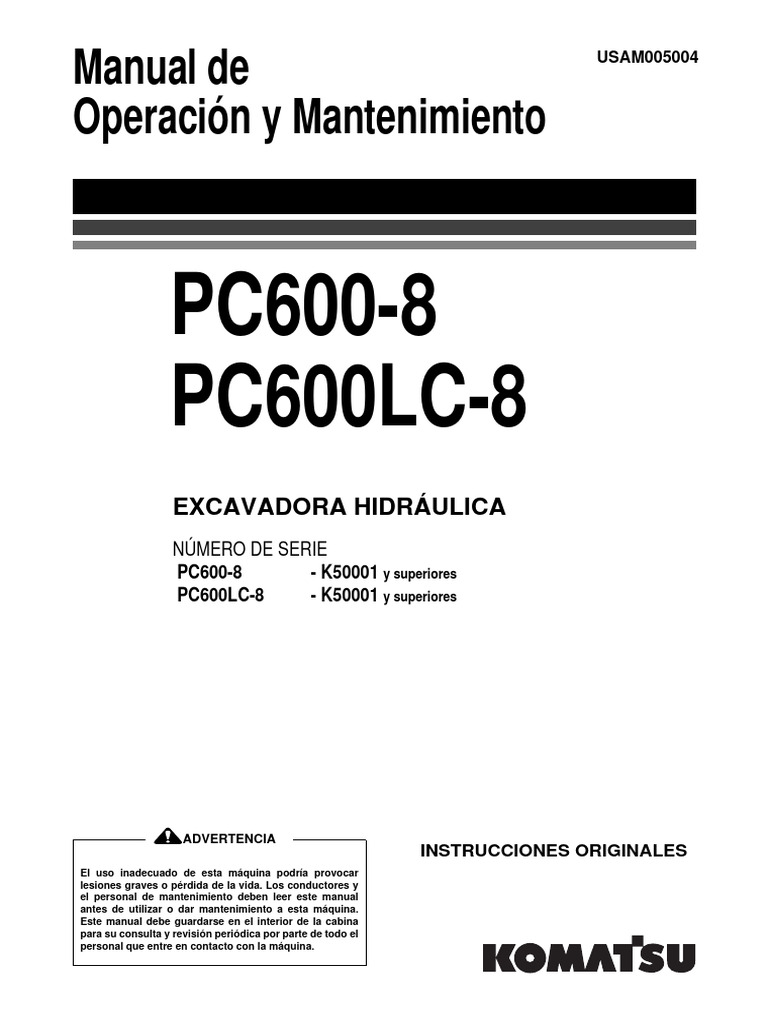 Manual de
Operación y Mantenimiento

USAM005004

PC600-8
PC600LC-8

EXCAVADORA HIDRÁULICA

NÚMERO DE SERIE
PC600-8 - K50001 y superiores
PC600LC-8 - K50001 y superiores

ADVERTENCIA

El uso inadecuado de esta máquina podría provocar lesiones graves o pérdida de la vida. Los conductores y el personal de mantenimiento deben leer este manual antes de utilizar o dar mantenimiento a esta máquina. Este manual debe guardarse en el interior de la cabina para su consulta y revisión periódica por parte de todo el personal que entre en contacto con la máquina.

INSTRUCCIONES ORIGINALES

KOMATSU